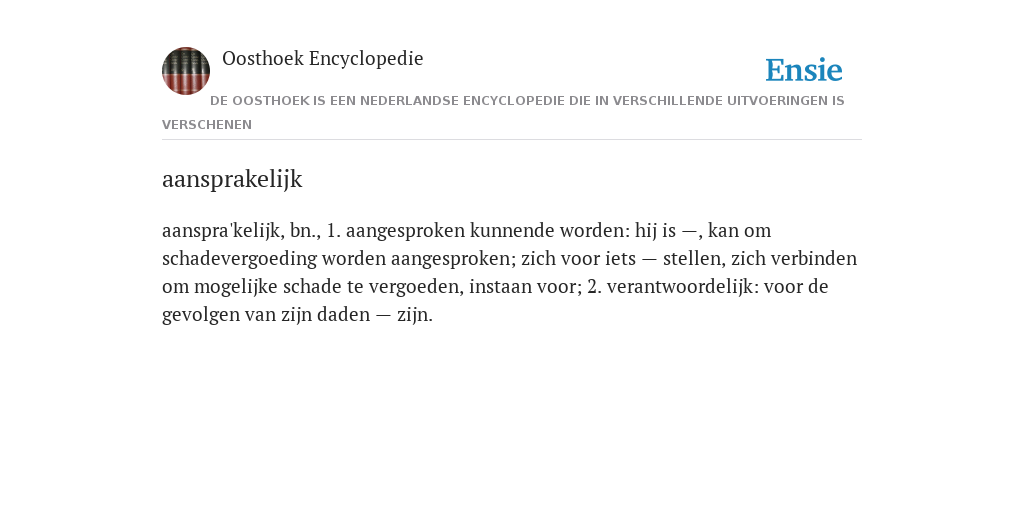 Oosthoek Encyclopedie

Ensie

DE OOSTHOEK IS EEN NEDERLANDSE ENCYCLOPEDIE DIE IN VERSCHILLENDE UITVOERINGEN IS VERSCHENEN

aansprakelijk

aanspra'kelijk, bn., 1. aangesproken kunnende worden: hij is —, kan om schadevergoeding worden aangesproken; zich voor iets — stellen, zich verbinden om mogelijke schade te vergoeden, instaan voor; 2. verantwoordelijk: voor de gevolgen van zijn daden — zijn.